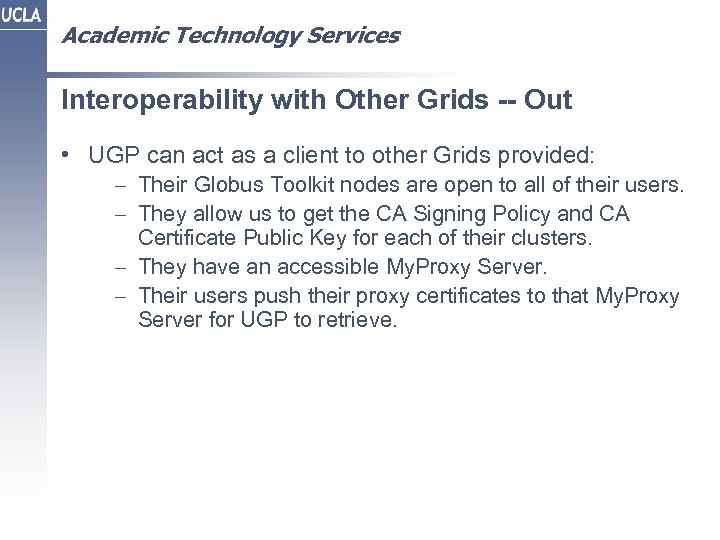 UCLA

Academic Technology Services

Interoperability with Other Grids -- Out

• UGP can act as a client to other Grids provided:
– Their Globus Toolkit nodes are open to all of their users.
– They allow us to get the CA Signing Policy and CA Certificate Public Key for each of their clusters.
– They have an accessible MyProxy Server.
– Their users push their proxy certificates to that MyProxy Server for UGP to retrieve.